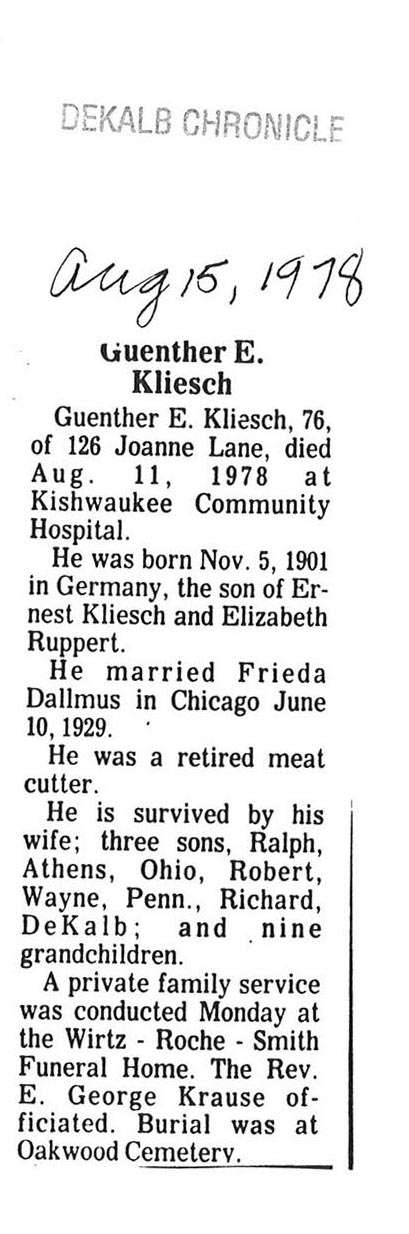 DEKALB CHRONICLE

Aug 15, 1978

Guenther E. Kliesch

Guenther E. Kliesch, 76, of 126 Joanne Lane, died Aug. 11, 1978 at Kishwaukee Community Hospital.

He was born Nov. 5, 1901 in Germany, the son of Ernest Kliesch and Elizabeth Ruppert.

He married Frieda Dallmus in Chicago June 10, 1929.

He was a retired meat cutter.

He is survived by his wife; three sons, Ralph, Athens, Ohio, Robert, Wayne, Penn., Richard, DeKalb; and nine grandchildren.

A private family service was conducted Monday at the Wirtz - Roche - Smith Funeral Home. The Rev. E. George Krause officiated. Burial was at Oakwood Cemetery.